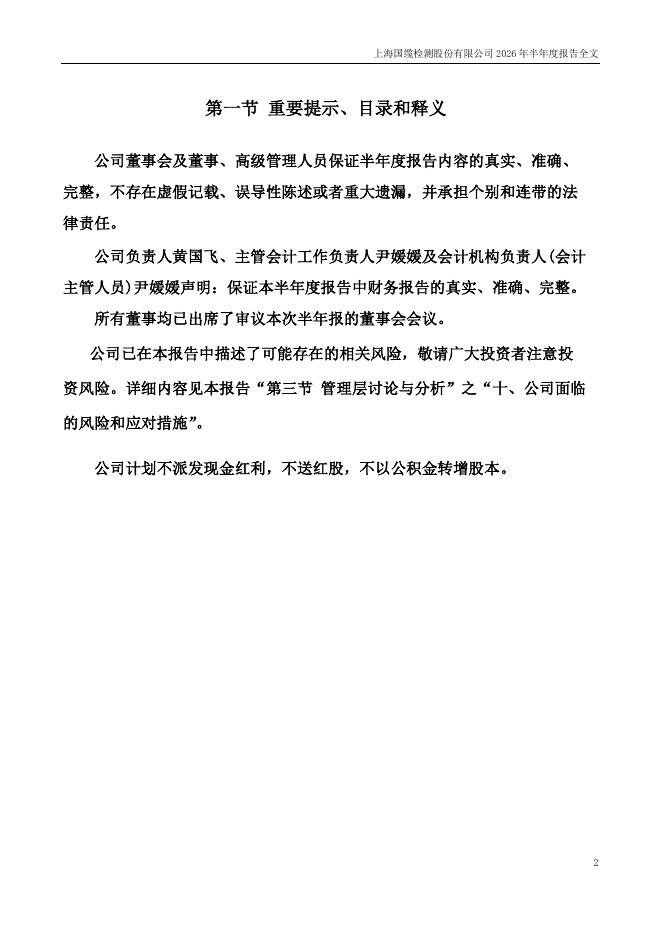 上海国缆检测股份有限公司 2026 年半年度报告全文

第一节 重要提示、目录和释义

公司董事会及董事、高级管理人员保证半年度报告内容的真实、准确、完整，不存在虚假记载、误导性陈述或者重大遗漏，并承担个别和连带的法律责任。

公司负责人黄国飞、主管会计工作负责人尹媛媛及会计机构负责人(会计主管人员)尹媛媛声明：保证本半年度报告中财务报告的真实、准确、完整。

所有董事均已出席了审议本次半年报的董事会会议。

公司已在本报告中描述了可能存在的相关风险，敬请广大投资者注意投资风险。详细内容见本报告“第三节 管理层讨论与分析”之“十、公司面临的风险和应对措施”。

公司计划不派发现金红利，不送红股，不以公积金转增股本。

2